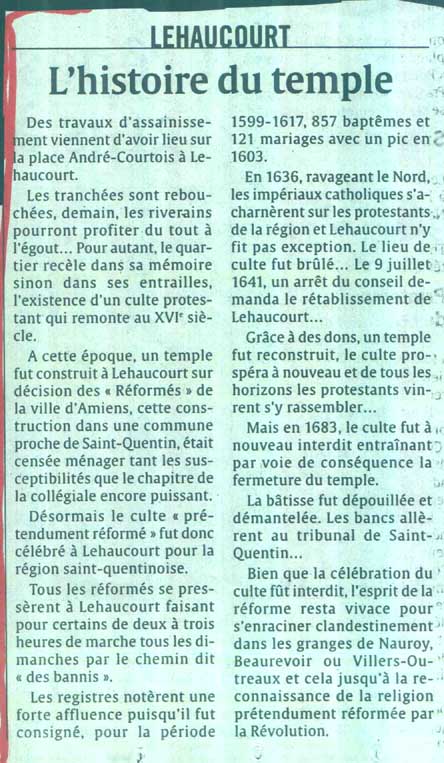 LEHAUCOURT

L'histoire du temple

Des travaux d'assainissement viennent d'avoir lieu sur la place André-Courtois à Lehaucourt.

Les tranchées sont rebouchées, demain, les riverains pourront profiter du tout à l'égout... Pour autant, le quartier recèle dans sa mémoire sinon dans ses entrailles, l'existence d'un culte protestant qui remonte au XVIe siècle.

A cette époque, un temple fut construit à Lehaucourt sur décision des « Réformés » de la ville d'Amiens, cette construction dans une commune proche de Saint-Quentin, était censée ménager tant les susceptibilités que le chapitre de la collégiale encore puissant.

Désormais le culte « prétendument réformé » fut donc célébré à Lehaucourt pour la région saint-quentinoise.

Tous les réformés se pressèrent à Lehaucourt faisant pour certains de deux à trois heures de marche tous les dimanches par le chemin dit « des bannis ».

Les registres notèrent une forte affluence puisqu'il fut consigné, pour la période 1599-1617, 857 baptêmes et 121 mariages avec un pic en 1603.

En 1636, ravageant le Nord, les impériaux catholiques s'acharnèrent sur les protestants de la région et Lehaucourt n'y fit pas exception. Le lieu de culte fut brûlé... Le 9 juillet 1641, un arrêt du conseil demanda le rétablissement de Lehaucourt...

Grâce à des dons, un temple fut reconstruit, le culte prospéra à nouveau et de tous les horizons les protestants vinrent s'y rassembler...

Mais en 1683, le culte fut à nouveau interdit entraînant par voie de conséquence la fermeture du temple.

La bâtisse fut dépouillée et démantelée. Les bancs allèrent au tribunal de Saint-Quentin...

Bien que la célébration du culte fût interdit, l'esprit de la réforme resta vivace pour s'enraciner clandestinement dans les granges de Nauroy, Beaurevoir ou Villers-Outreaux et cela jusqu'à la reconnaissance de la religion prétendument réformée par la Révolution.